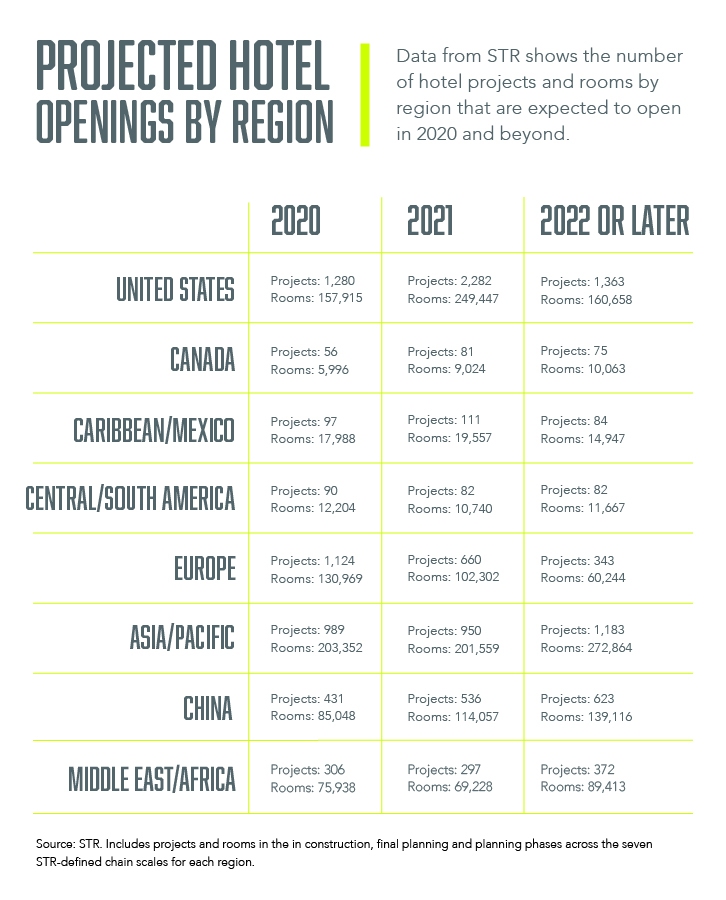 PROJECTED HOTEL OPENINGS BY REGION

Data from STR shows the number of hotel projects and rooms by region that are expected to open in 2020 and beyond.

| | 2020 | 2021 | 2022 OR LATER |
|---|---|---|---|
| UNITED STATES | Projects: 1,280 Rooms: 157,915 | Projects: 2,282 Rooms: 249,447 | Projects: 1,363 Rooms: 160,658 |
| CANADA | Projects: 56 Rooms: 5,996 | Projects: 81 Rooms: 9,024 | Projects: 75 Rooms: 10,063 |
| CARIBBEAN/MEXICO | Projects: 97 Rooms: 17,988 | Projects: 111 Rooms: 19,557 | Projects: 84 Rooms: 14,947 |
| CENTRAL/SOUTH AMERICA | Projects: 90 Rooms: 12,204 | Projects: 82 Rooms: 10,740 | Projects: 82 Rooms: 11,667 |
| EUROPE | Projects: 1,124 Rooms: 130,969 | Projects: 660 Rooms: 102,302 | Projects: 343 Rooms: 60,244 |
| ASIA/PACIFIC | Projects: 989 Rooms: 203,352 | Projects: 950 Rooms: 201,559 | Projects: 1,183 Rooms: 272,864 |
| CHINA | Projects: 431 Rooms: 85,048 | Projects: 536 Rooms: 114,057 | Projects: 623 Rooms: 139,116 |
| MIDDLE EAST/AFRICA | Projects: 306 Rooms: 75,938 | Projects: 297 Rooms: 69,228 | Projects: 372 Rooms: 89,413 |

Source: STR. Includes projects and rooms in the in construction, final planning and planning phases across the seven STR-defined chain scales for each region.